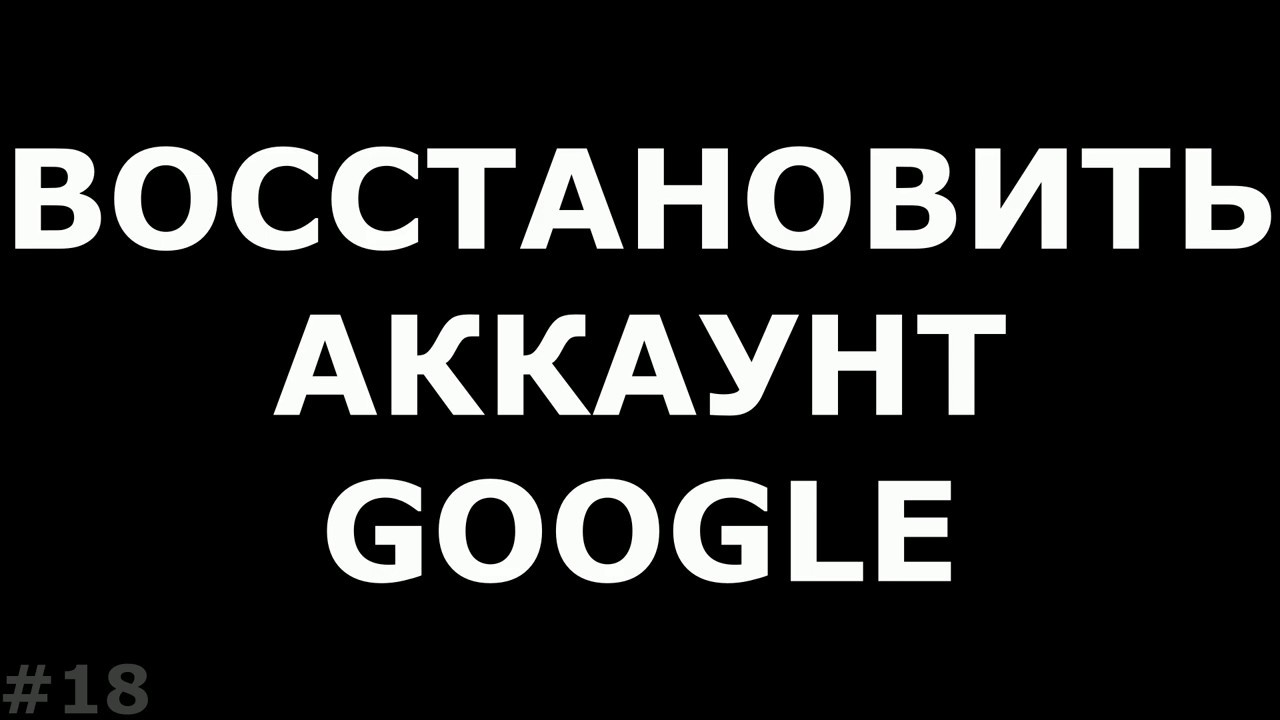 ВОССТАНОВИТЬ АККАУНТ GOOGLE

#18